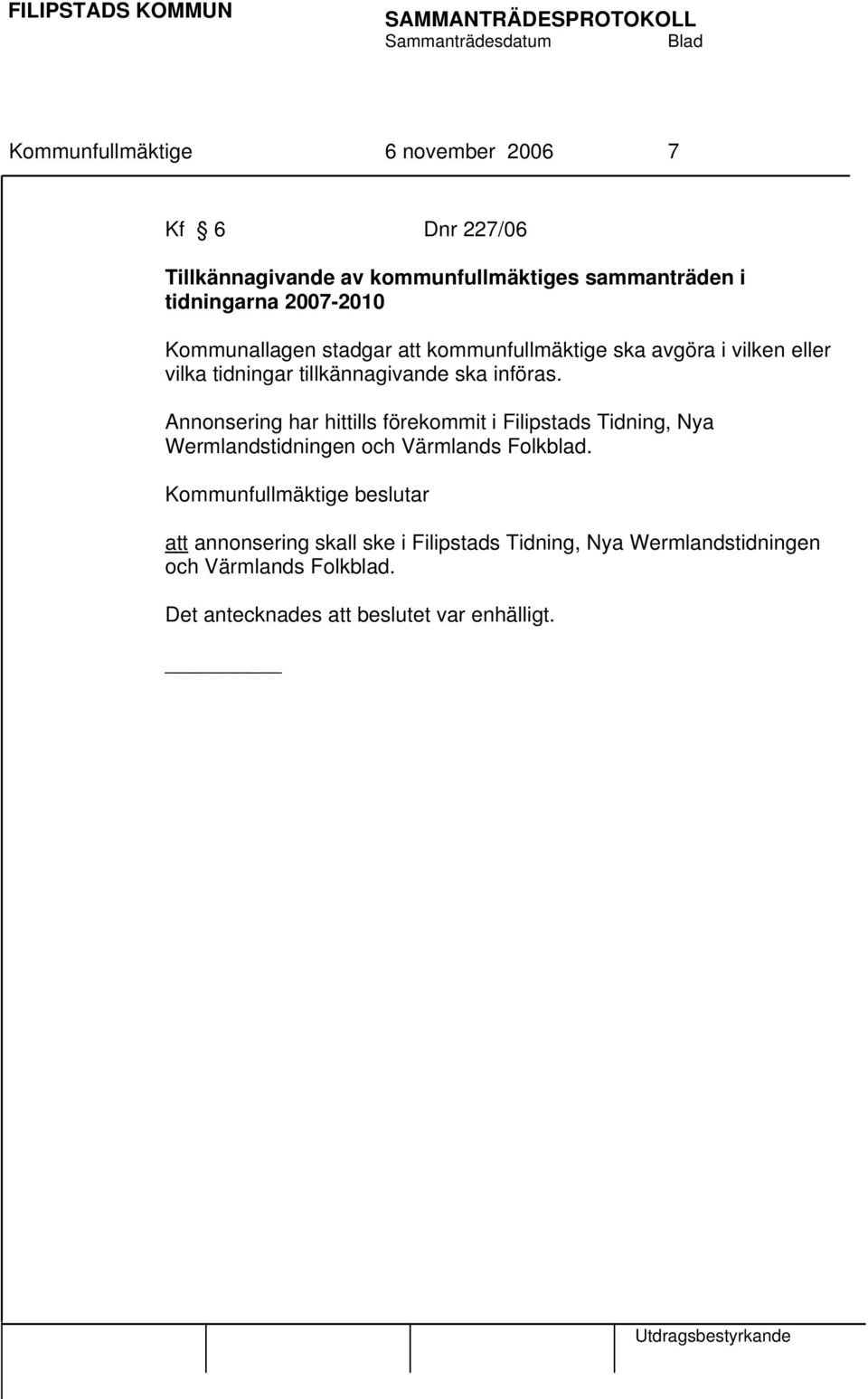 FILIPSTADS KOMMUN SAMMANTRÄDESPROTOKOLL
Sammanträdesdatum Blad

Kommunfullmäktige 6 november 2006 7

Kf § 6 Dnr 227/06

Tillkännagivande av kommunfullmäktiges sammanträden i tidningarna 2007-2010

Kommunallagen stadgar att kommunfullmäktige ska avgöra i vilken eller vilka tidningar tillkännagivande ska införas.

Annonsering har hittills förekommit i Filipstads Tidning, Nya Wermlandstidningen och Värmlands Folkblad.

Kommunfullmäktige beslutar

att annonsering skall ske i Filipstads Tidning, Nya Wermlandstidningen och Värmlands Folkblad.

Det antecknades att beslutet var enhälligt.

Utdragsbestyrkande